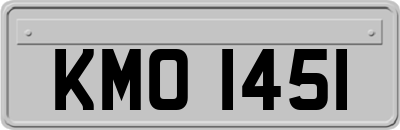 KMO 1451